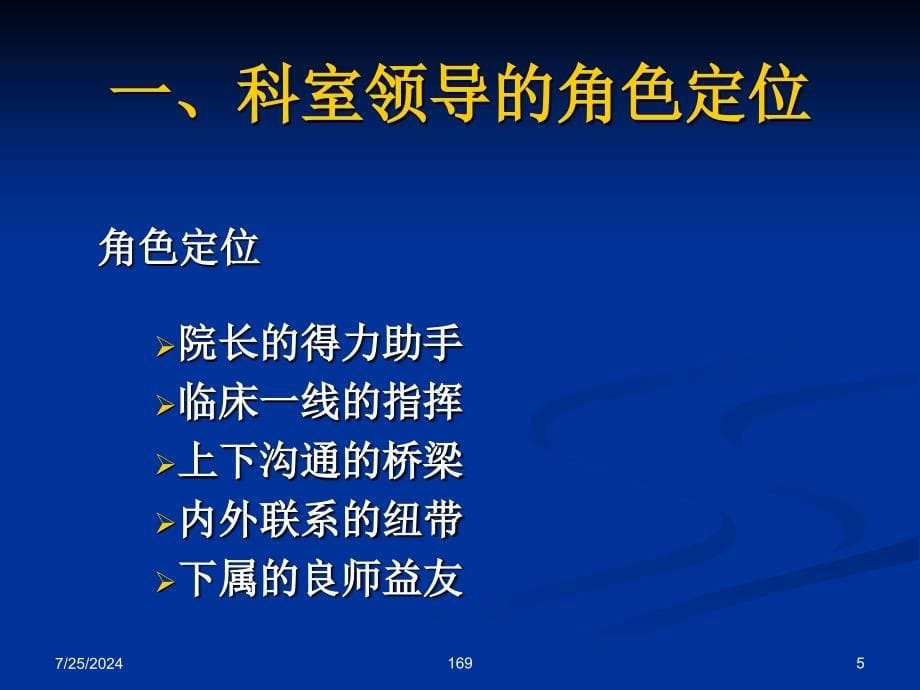 一、科室领导的角色定位

角色定位

➢院长的得力助手
➢临床一线的指挥
➢上下沟通的桥梁
➢内外联系的纽带
➢下属的良师益友

7/25/2024 169 5